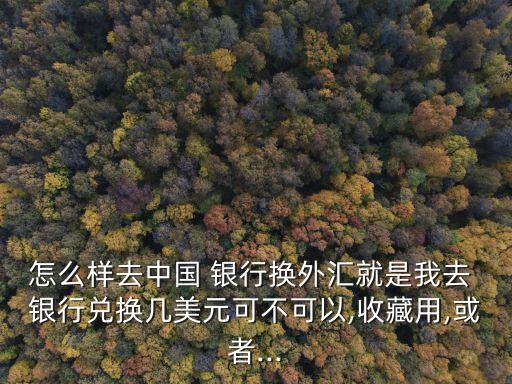 怎么样去中国 银行换外汇就是我去银行兑换几美元可不可以,收藏用,或者...